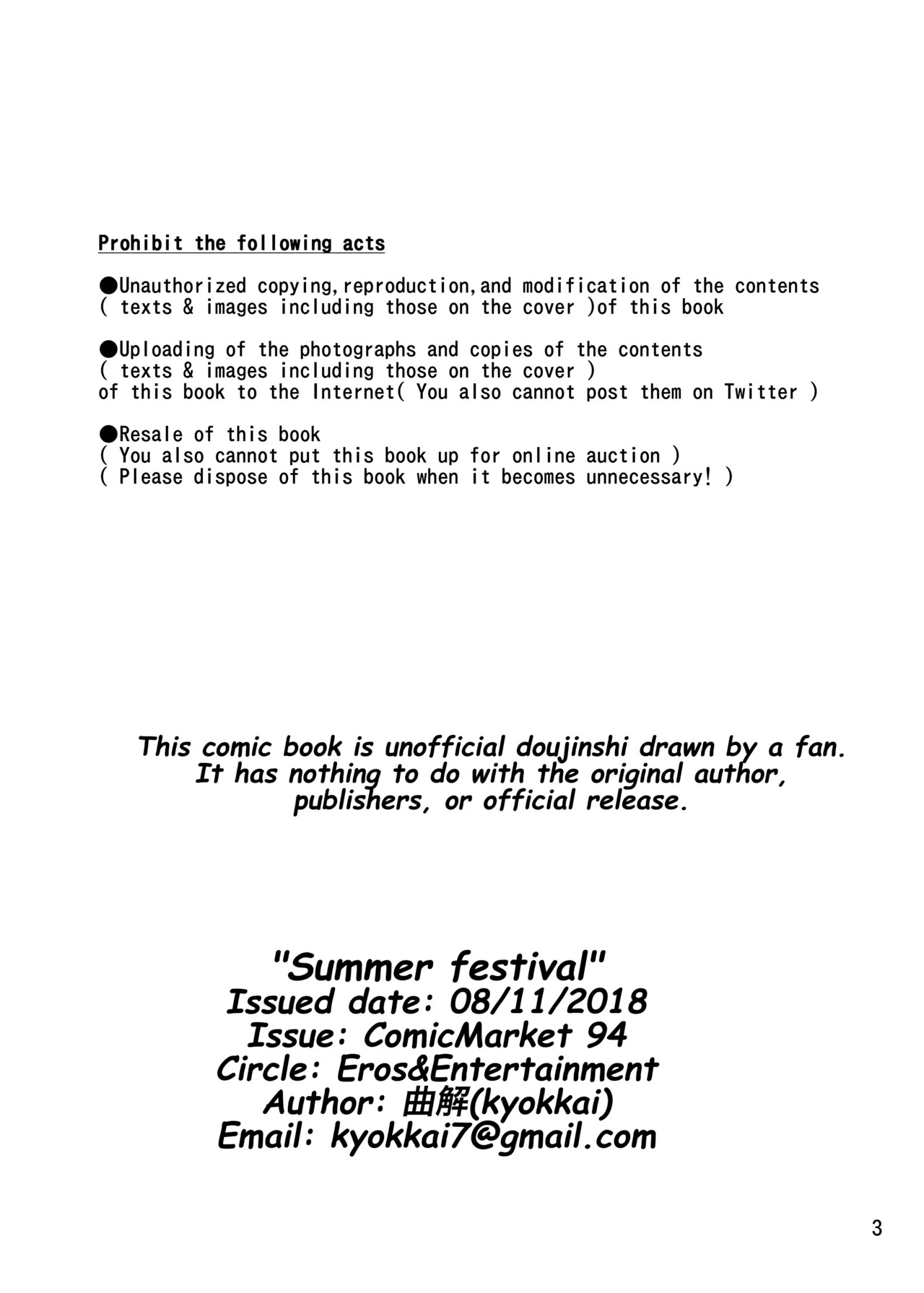 Prohibit the following acts

●Unauthorized copying,reproduction,and modification of the contents ( texts & images including those on the cover )of this book

●Uploading of the photographs and copies of the contents ( texts & images including those on the cover ) of this book to the Internet( You also cannot post them on Twitter )

●Resale of this book
( You also cannot put this book up for online auction )
( Please dispose of this book when it becomes unnecessary! )

This comic book is unofficial doujinshi drawn by a fan. It has nothing to do with the original author, publishers, or official release.

"Summer festival"
Issued date: 08/11/2018
Issue: ComicMarket 94
Circle: Eros&Entertainment
Author: 曲解(kyokkai)
Email: kyokkai7@gmail.com

3